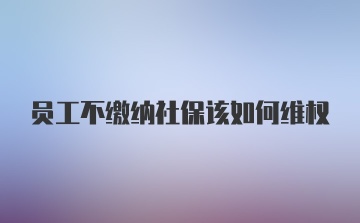 员工不缴纳社保该如何维权